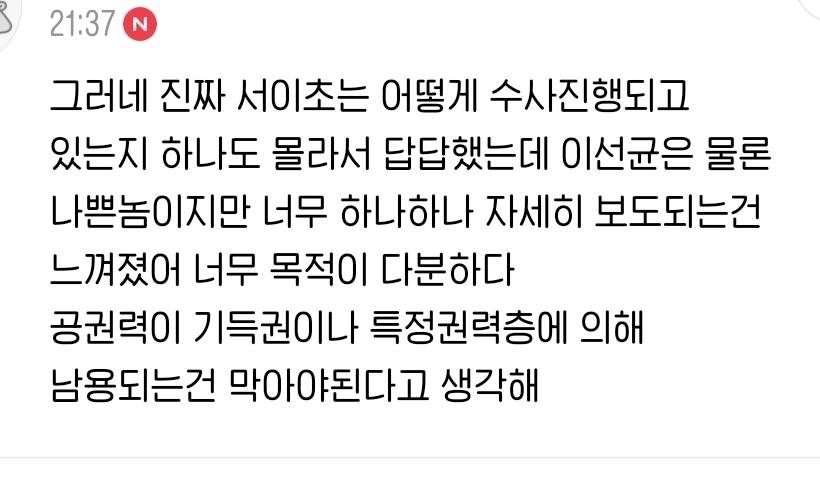 21:37 N

그러네 진짜 서이초는 어떻게 수사진행되고 있는지 하나도 몰라서 답답했는데 이선균은 물론 나쁜놈이지만 너무 하나하나 자세히 보도되는건 느껴졌어 너무 목적이 다분하다
공권력이 기득권이나 특정권력층에 의해 남용되는건 막아야된다고 생각해